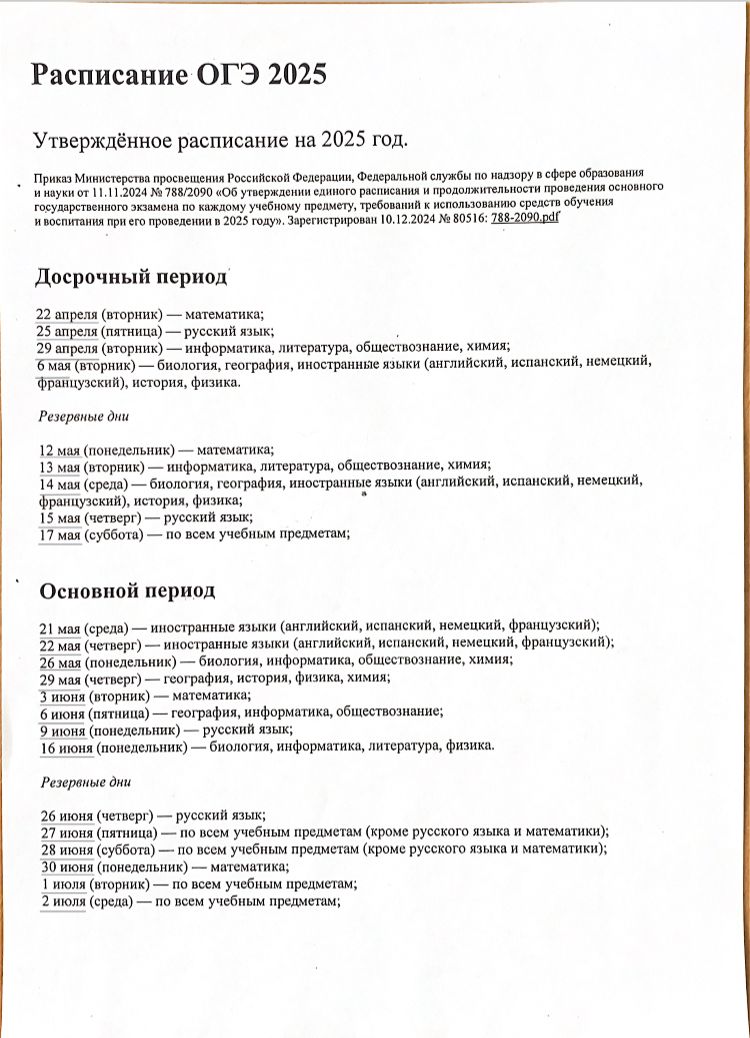 Расписание ОГЭ 2025

Утверждённое расписание на 2025 год.

Приказ Министерства просвещения Российской Федерации, Федеральной службы по надзору в сфере образования и науки от 11.11.2024 № 788/2090 «Об утверждении единого расписания и продолжительности проведения основного государственного экзамена по каждому учебному предмету, требований к использованию средств обучения и воспитания при его проведении в 2025 году». Зарегистрирован 10.12.2024 № 80516: 788-2090.pdf

Досрочный период

22 апреля (вторник) — математика;
25 апреля (пятница) — русский язык;
29 апреля (вторник) — информатика, литература, обществознание, химия;
6 мая (вторник) — биология, география, иностранные языки (английский, испанский, немецкий, французский), история, физика.

Резервные дни

12 мая (понедельник) — математика;
13 мая (вторник) — информатика, литература, обществознание, химия;
14 мая (среда) — биология, география, иностранные языки (английский, испанский, немецкий, французский), история, физика;
15 мая (четверг) — русский язык;
17 мая (суббота) — по всем учебным предметам;

Основной период

21 мая (среда) — иностранные языки (английский, испанский, немецкий, французский);
22 мая (четверг) — иностранные языки (английский, испанский, немецкий, французский);
26 мая (понедельник) — биология, информатика, обществознание, химия;
29 мая (четверг) — география, история, физика, химия;
3 июня (вторник) — математика;
6 июня (пятница) — география, информатика, обществознание;
9 июня (понедельник) — русский язык;
16 июня (понедельник) — биология, информатика, литература, физика.

Резервные дни

26 июня (четверг) — русский язык;
27 июня (пятница) — по всем учебным предметам (кроме русского языка и математики);
28 июня (суббота) — по всем учебным предметам (кроме русского языка и математики);
30 июня (понедельник) — математика;
1 июля (вторник) — по всем учебным предметам;
2 июля (среда) — по всем учебным предметам;